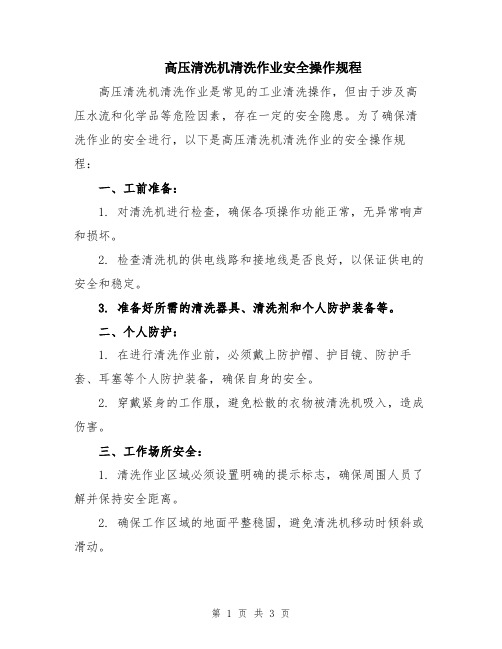 高压清洗机清洗作业安全操作规程

高压清洗机清洗作业是常见的工业清洗操作，但由于涉及高压水流和化学品等危险因素，存在一定的安全隐患。为了确保清洗作业的安全进行，以下是高压清洗机清洗作业的安全操作规程：

一、工前准备：

1. 对清洗机进行检查，确保各项操作功能正常，无异常响声和损坏。

2. 检查清洗机的供电线路和接地线是否良好，以保证供电的安全和稳定。

3. 准备好所需的清洗器具、清洗剂和个人防护装备等。

二、个人防护：

1. 在进行清洗作业前，必须戴上防护帽、护目镜、防护手套、耳塞等个人防护装备，确保自身的安全。

2. 穿戴紧身的工作服，避免松散的衣物被清洗机吸入，造成伤害。

三、工作场所安全：

1. 清洗作业区域必须设置明确的提示标志，确保周围人员了解并保持安全距离。

2. 确保工作区域的地面平整稳固，避免清洗机移动时倾斜或滑动。

第 1 页 共 3 页